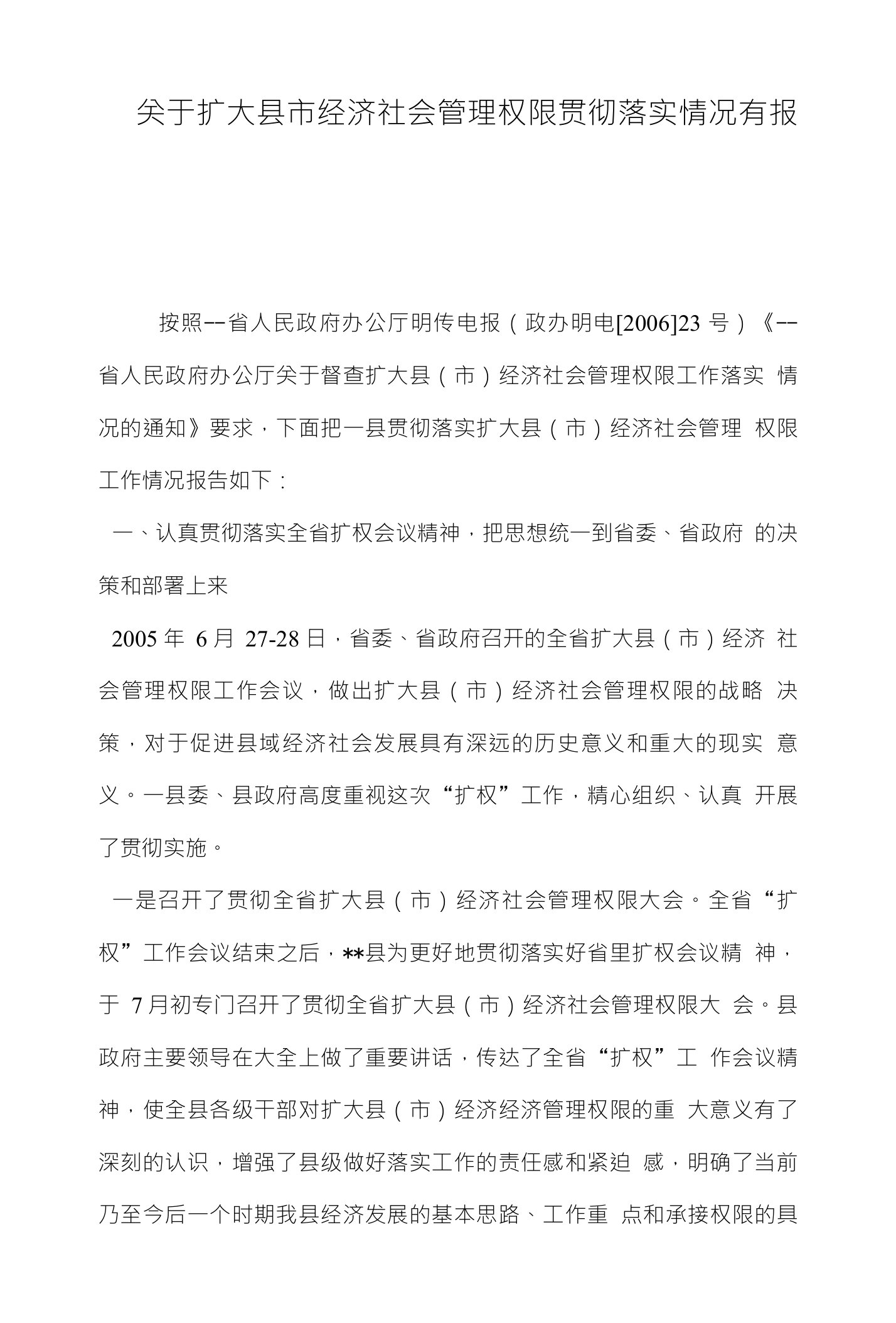 关于扩大县市经济社会管理权限贯彻落实情况有报

按照--省人民政府办公厅明传电报（政办明电[2006]23 号）《--省人民政府办公厅关于督查扩大县（市）经济社会管理权限工作落实 情况的通知》要求，下面把一县贯彻落实扩大县（市）经济社会管理 权限工作情况报告如下：

一、认真贯彻落实全省扩权会议精神，把思想统一到省委、省政府 的决策和部署上来

2005 年 6 月 27-28 日，省委、省政府召开的全省扩大县（市）经济 社会管理权限工作会议，做出扩大县（市）经济社会管理权限的战略 决策，对于促进县域经济社会发展具有深远的历史意义和重大的现实 意义。一县委、县政府高度重视这次“扩权”工作，精心组织、认真 开展了贯彻实施。

一是召开了贯彻全省扩大县（市）经济社会管理权限大会。全省“扩权”工作会议结束之后，**县为更好地贯彻落实好省里扩权会议精 神，于 7 月初专门召开了贯彻全省扩大县（市）经济社会管理权限大 会。县政府主要领导在大全上做了重要讲话，传达了全省“扩权”工 作会议精神，使全县各级干部对扩大县（市）经济经济管理权限的重 大意义有了深刻的认识，增强了县级做好落实工作的责任感和紧迫 感，明确了当前乃至今后一个时期我县经济发展的基本思路、工作重 点和承接权限的具